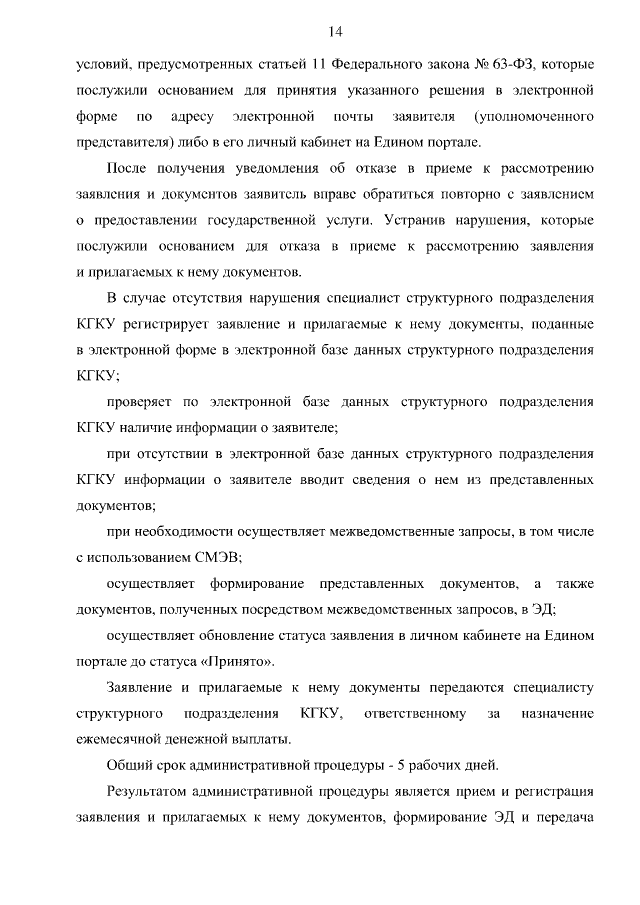 14

условий, предусмотренных статьей 11 Федерального закона № 63-ФЗ, которые послужили основанием для принятия указанного решения в электронной форме по адресу электронной почты заявителя (уполномоченного представителя) либо в его личный кабинет на Едином портале.

После получения уведомления об отказе в приеме к рассмотрению заявления и документов заявитель вправе обратиться повторно с заявлением о предоставлении государственной услуги. Устранив нарушения, которые послужили основанием для отказа в приеме к рассмотрению заявления и прилагаемых к нему документов.

В случае отсутствия нарушения специалист структурного подразделения КГКУ регистрирует заявление и прилагаемые к нему документы, поданные в электронной форме в электронной базе данных структурного подразделения КГКУ;

проверяет по электронной базе данных структурного подразделения КГКУ наличие информации о заявителе;

при отсутствии в электронной базе данных структурного подразделения КГКУ информации о заявителе вводит сведения о нем из представленных документов;

при необходимости осуществляет межведомственные запросы, в том числе с использованием СМЭВ;

осуществляет формирование представленных документов, а также документов, полученных посредством межведомственных запросов, в ЭД;

осуществляет обновление статуса заявления в личном кабинете на Едином портале до статуса «Принято».

Заявление и прилагаемые к нему документы передаются специалисту структурного подразделения КГКУ, ответственному за назначение ежемесячной денежной выплаты.

Общий срок административной процедуры - 5 рабочих дней.

Результатом административной процедуры является прием и регистрация заявления и прилагаемых к нему документов, формирование ЭД и передача